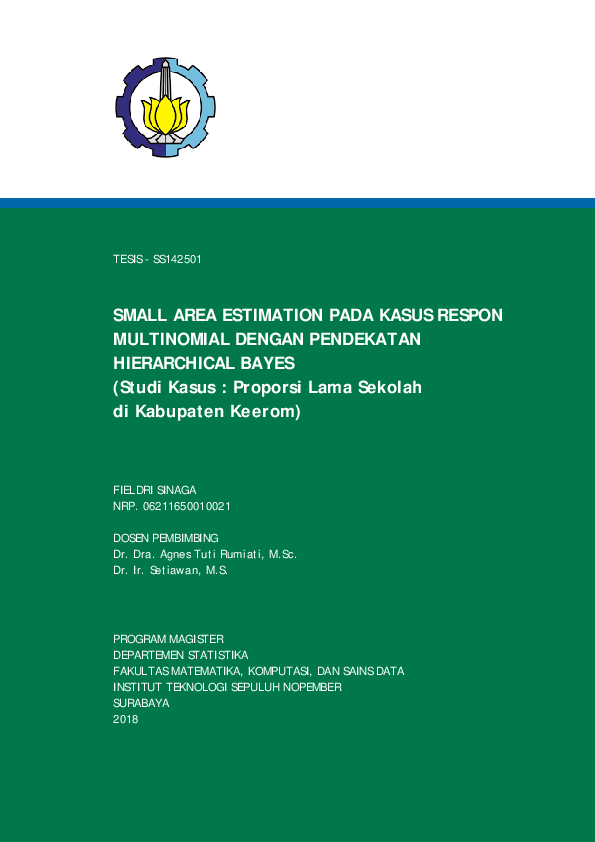 TESIS - SS142501

SMALL AREA ESTIMATION PADA KASUS RESPON MULTINOMIAL DENGAN PENDEKATAN HIERARCHICAL BAYES
(Studi Kasus : Proporsi Lama Sekolah di Kabupaten Keerom)

FIELDRI SINAGA
NRP. 06211650010021

DOSEN PEMBIMBING
Dr. Dra. Agnes Tuti Rumiati, M.Sc.
Dr. Ir. Setiawan, M.S.

PROGRAM MAGISTER
DEPARTEMEN STATISTIKA
FAKULTAS MATEMATIKA, KOMPUTASI, DAN SAINS DATA
INSTITUT TEKNOLOGI SEPULUH NOPEMBER
SURABAYA
2018